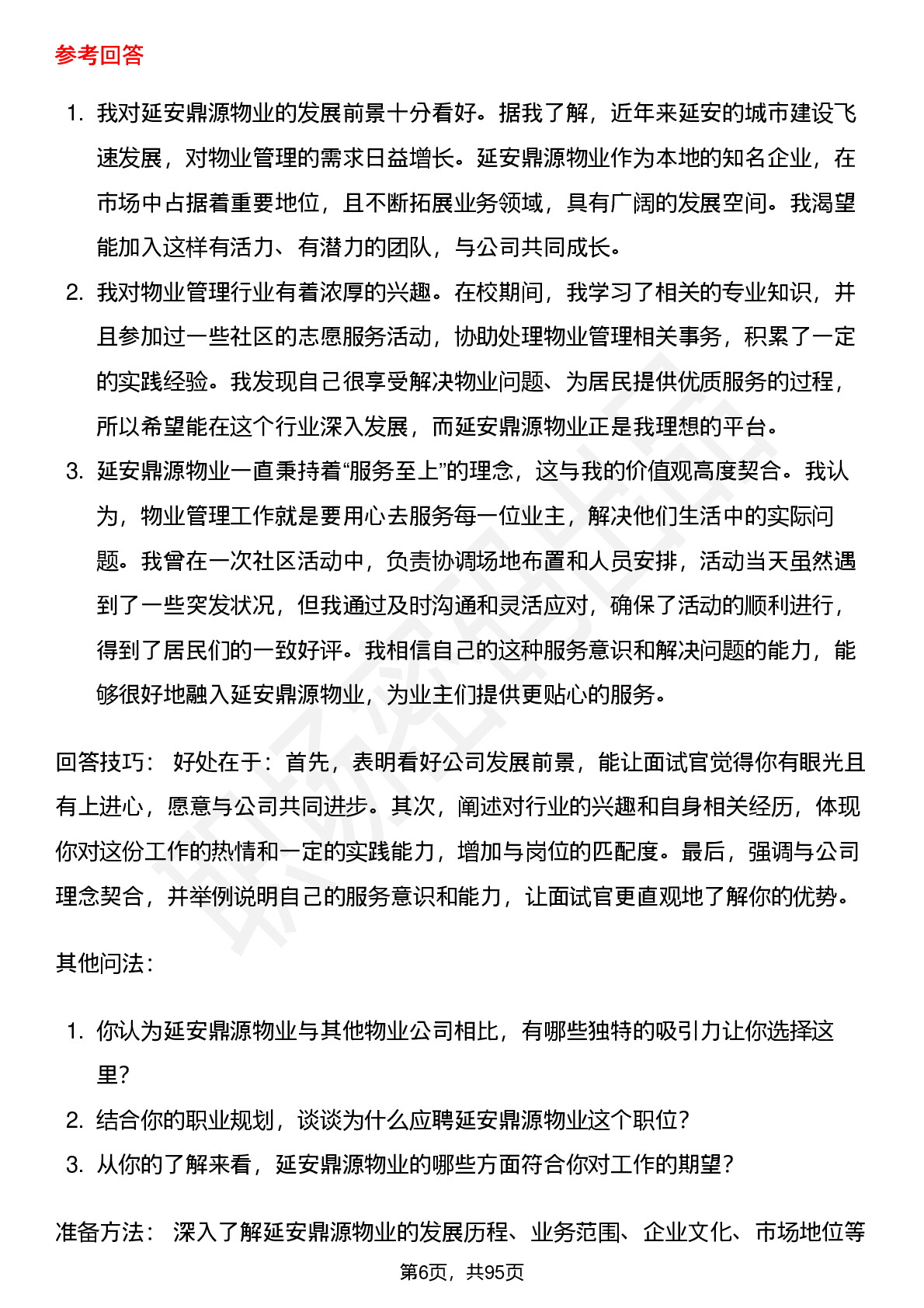 参考回答

1. 我对延安鼎源物业的发展前景十分看好。据我了解，近年来延安的城市建设飞速发展，对物业管理的需求日益增长。延安鼎源物业作为本地的知名企业，在市场中占据着重要地位，且不断拓展业务领域，具有广阔的发展空间。我渴望能加入这样有活力、有潜力的团队，与公司共同成长。
2. 我对物业管理行业有着浓厚的兴趣。在校期间，我学习了相关的专业知识，并且参加过一些社区的志愿服务活动，协助处理物业管理相关事务，积累了一定的实践经验。我发现自己很享受解决物业问题、为居民提供优质服务的过程，所以希望能在这个行业深入发展，而延安鼎源物业正是我理想的平台。
3. 延安鼎源物业一直秉持着“服务至上”的理念，这与我的价值观高度契合。我认为，物业管理工作就是要用心去服务每一位业主，解决他们生活中的实际问题。我曾在一次社区活动中，负责协调场地布置和人员安排，活动当天虽然遇到了一些突发状况，但我通过及时沟通和灵活应对，确保了活动的顺利进行，得到了居民们的一致好评。我相信自己的这种服务意识和解决问题的能力，能够很好地融入延安鼎源物业，为业主们提供更贴心的服务。

回答技巧： 好处在于：首先，表明看好公司发展前景，能让面试官觉得你有眼光且有上进心，愿意与公司共同进步。其次，阐述对行业的兴趣和自身相关经历，体现你对这份工作的热情和一定的实践能力，增加与岗位的匹配度。最后，强调与公司理念契合，并举例说明自己的服务意识和能力，让面试官更直观地了解你的优势。

其他问法：

1. 你认为延安鼎源物业与其他物业公司相比，有哪些独特的吸引力让你选择这里？
2. 结合你的职业规划，谈谈为什么应聘延安鼎源物业这个职位？
3. 从你的了解来看，延安鼎源物业的哪些方面符合你对工作的期望？

准备方法： 深入了解延安鼎源物业的发展历程、业务范围、企业文化、市场地位等

第6页，共95页